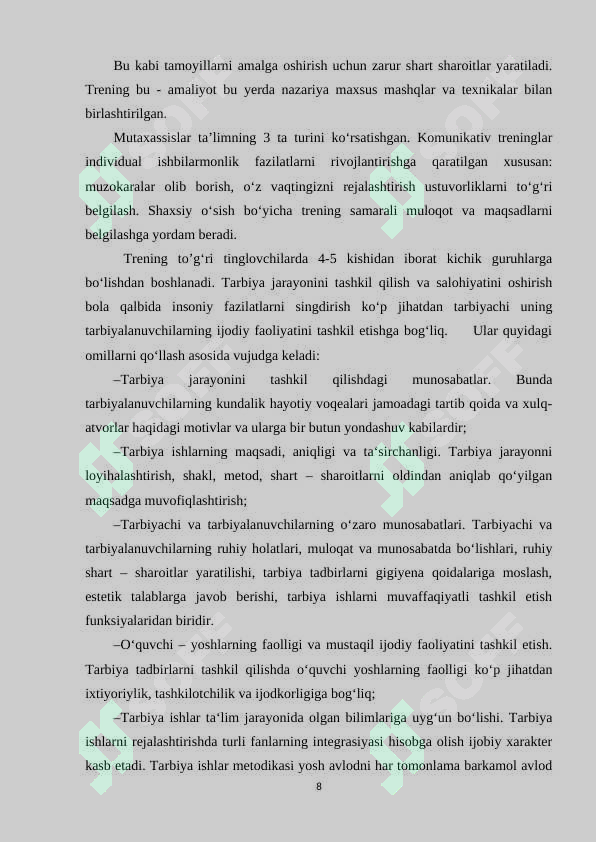 Bu kabi tamoyillarni amalga oshirish uchun zarur shart sharoitlar yaratiladi. Trening bu - amaliyot bu yerda nazariya maxsus mashqlar va texnikalar bilan birlashtirilgan.

Mutaxassislar ta’limning 3 ta turini ko‘rsatishgan. Komunikativ treninglar individual ishbilarmonlik fazilatlarni rivojlantirishga qaratilgan xususan: muzokaralar olib borish, o‘z vaqtingizni rejalashtirish ustuvorliklarni to‘g‘ri belgilash. Shaxsiy o‘sish bo‘yicha trening samarali muloqot va maqsadlarni belgilashga yordam beradi.

Trening to’g‘ri tinglovchilarda 4-5 kishidan iborat kichik guruhlarga bo‘lishdan boshlanadi. Tarbiya jarayonini tashkil qilish va salohiyatini oshirish bola qalbida insoniy fazilatlarni singdirish ko‘p jihatdan tarbiyachi uning tarbiyalanuvchilarning ijodiy faoliyatini tashkil etishga bog‘liq. Ular quyidagi omillarni qo‘llash asosida vujudga keladi:

–Tarbiya jarayonini tashkil qilishdagi munosabatlar. Bunda tarbiyalanuvchilarning kundalik hayotiy voqealari jamoadagi tartib qoida va xulq-atvorlar haqidagi motivlar va ularga bir butun yondashuv kabilardir;

–Tarbiya ishlarning maqsadi, aniqligi va ta‘sirchanligi. Tarbiya jarayonni loyihalashtirish, shakl, metod, shart – sharoitlarni oldindan aniqlab qo‘yilgan maqsadga muvofiqlashtirish;

–Tarbiyachi va tarbiyalanuvchilarning o‘zaro munosabatlari. Tarbiyachi va tarbiyalanuvchilarning ruhiy holatlari, muloqat va munosabatda bo‘lishlari, ruhiy shart – sharoitlar yaratilishi, tarbiya tadbirlarni gigiyena qoidalariga moslash, estetik talablarga javob berishi, tarbiya ishlarni muvaffaqiyatli tashkil etish funksiyalaridan biridir.

–O‘quvchi – yoshlarning faolligi va mustaqil ijodiy faoliyatini tashkil etish. Tarbiya tadbirlarni tashkil qilishda o‘quvchi yoshlarning faolligi ko‘p jihatdan ixtiyoriylik, tashkilotchilik va ijodkorligiga bog‘liq;

–Tarbiya ishlar ta‘lim jarayonida olgan bilimlariga uyg‘un bo‘lishi. Tarbiya ishlarni rejalashtirishda turli fanlarning integrasiyasi hisobga olish ijobiy xarakter kasb etadi. Tarbiya ishlar metodikasi yosh avlodni har tomonlama barkamol avlod

8